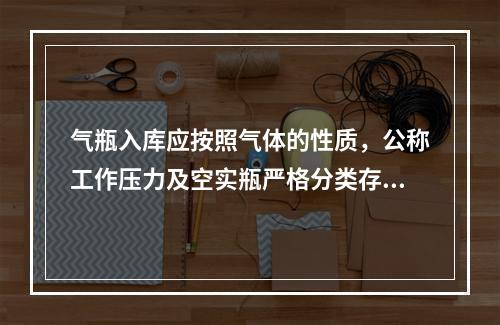 气瓶入库应按照气体的性质，公称工作压力及空实瓶严格分类存...